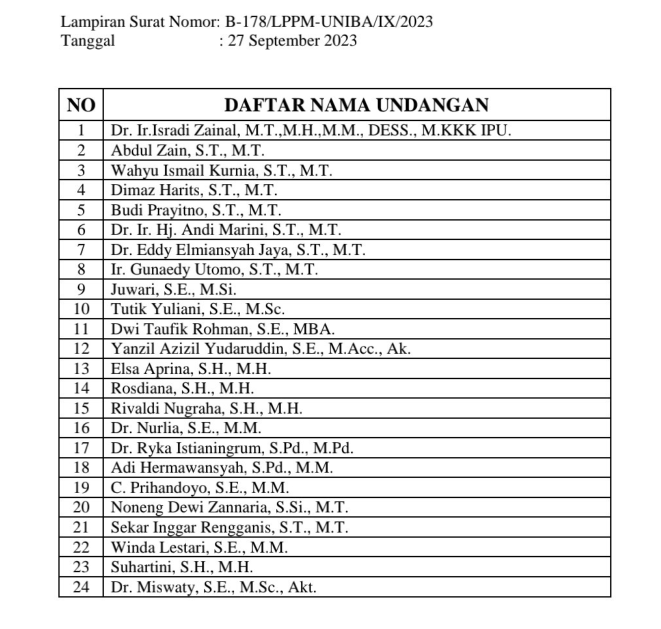 Lampiran Surat Nomor: B-178/LPPM-UNIBA/IX/2023
Tanggal : 27 September 2023

| NO | DAFTAR NAMA UNDANGAN |
|---|---|
| 1 | Dr. Ir.Isradi Zainal, M.T.,M.H.,M.M., DESS., M.KKK IPU. |
| 2 | Abdul Zain, S.T., M.T. |
| 3 | Wahyu Ismail Kurnia, S.T., M.T. |
| 4 | Dimaz Harits, S.T., M.T. |
| 5 | Budi Prayitno, S.T., M.T. |
| 6 | Dr. Ir. Hj. Andi Marini, S.T., M.T. |
| 7 | Dr. Eddy Elmiansyah Jaya, S.T., M.T. |
| 8 | Ir. Gunaedy Utomo, S.T., M.T. |
| 9 | Juwari, S.E., M.Si. |
| 10 | Tutik Yuliani, S.E., M.Sc. |
| 11 | Dwi Taufik Rohman, S.E., MBA. |
| 12 | Yanzil Azizil Yudaruddin, S.E., M.Acc., Ak. |
| 13 | Elsa Aprina, S.H., M.H. |
| 14 | Rosdiana, S.H., M.H. |
| 15 | Rivaldi Nugraha, S.H., M.H. |
| 16 | Dr. Nurlia, S.E., M.M. |
| 17 | Dr. Ryka Istianingrum, S.Pd., M.Pd. |
| 18 | Adi Hermawansyah, S.Pd., M.M. |
| 19 | C. Prihandoyo, S.E., M.M. |
| 20 | Noneng Dewi Zannaria, S.Si., M.T. |
| 21 | Sekar Inggar Rengganis, S.T., M.T. |
| 22 | Winda Lestari, S.E., M.M. |
| 23 | Suhartini, S.H., M.H. |
| 24 | Dr. Miswaty, S.E., M.Sc., Akt. |